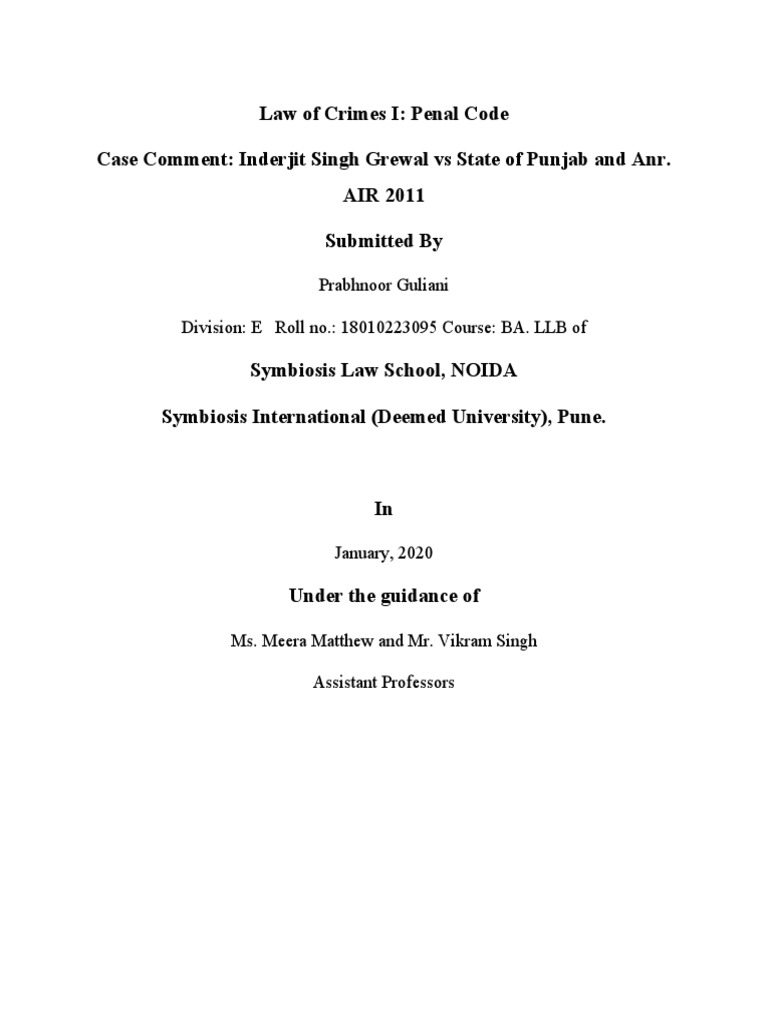 Law of Crimes I: Penal Code

Case Comment: Inderjit Singh Grewal vs State of Punjab and Anr. AIR 2011

Submitted By

Prabhnoor Guliani

Division: E Roll no.: 18010223095 Course: BA. LLB of

Symbiosis Law School, NOIDA

Symbiosis International (Deemed University), Pune.

In

January, 2020

Under the guidance of

Ms. Meera Matthew and Mr. Vikram Singh

Assistant Professors